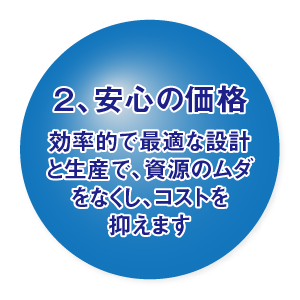 2、安心の価格

効率的で最適な設計と生産で、資源のムダをなくし、コストを抑えます